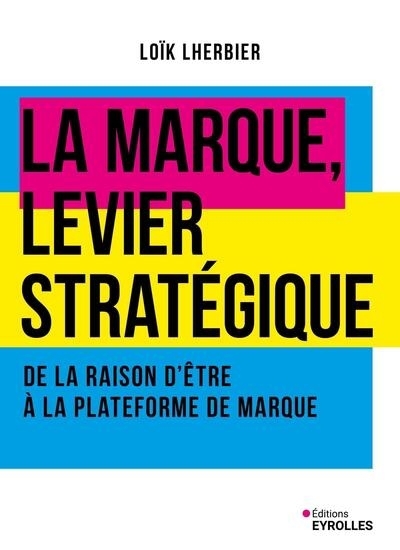 LOÏK LHERBIER

LA MARQUE, LEVIER STRATÉGIQUE

DE LA RAISON D'ÊTRE À LA PLATEFORME DE MARQUE

Éditions
EYROLLES